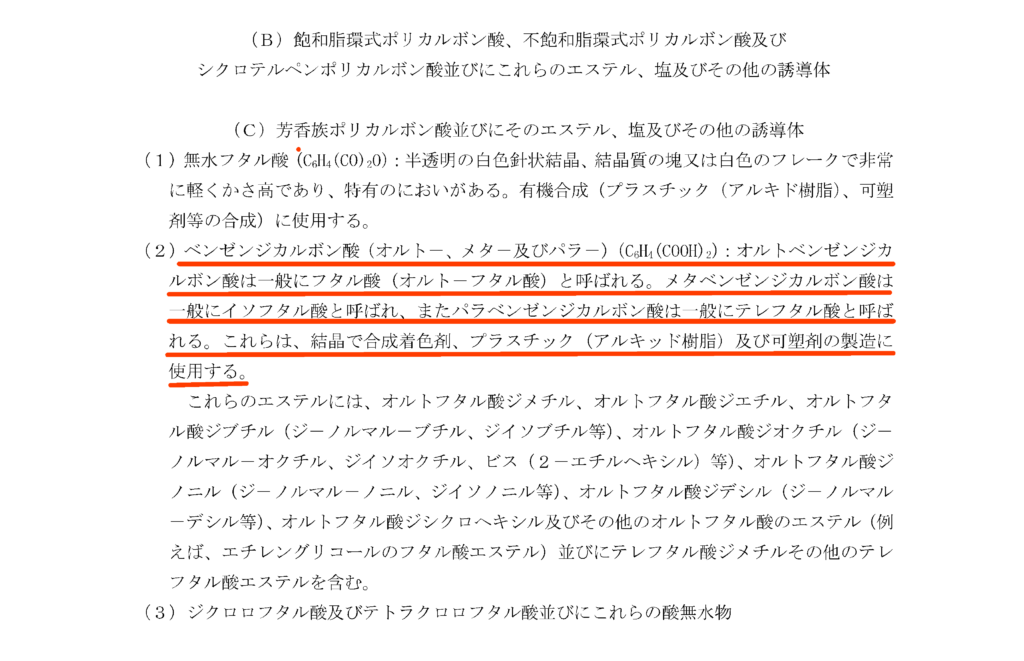 （B）飽和脂環式ポリカルボン酸、不飽和脂環式ポリカルボン酸及びシクロテルペンポリカルボン酸並びにこれらのエステル、塩及びその他の誘導体

（C）芳香族ポリカルボン酸並びにそのエステル、塩及びその他の誘導体

（1）無水フタル酸（$C_6H_4(CO)_2O$）：半透明の白色針状結晶、結晶質の塊又は白色のフレークで非常に軽くかさ高であり、特有のにおいがある。有機合成（プラスチック（アルキド樹脂）、可塑剤等の合成）に使用する。

（2）ベンゼンジカルボン酸（オルトー、メター及びパラー）（$C_6H_4(COOH)_2$）：オルトベンゼンジカルボン酸は一般にフタル酸（オルトーフタル酸）と呼ばれる。メタベンゼンジカルボン酸は一般にイソフタル酸と呼ばれ、またパラベンゼンジカルボン酸は一般にテレフタル酸と呼ばれる。これらは、結晶で合成着色剤、プラスチック（アルキッド樹脂）及び可塑剤の製造に使用する。

これらのエステルには、オルトフタル酸ジメチル、オルトフタル酸ジエチル、オルトフタル酸ジブチル（ジーノルマルーブチル、ジイソブチル等）、オルトフタル酸ジオクチル（ジーノルマルーオクチル、ジイソオクチル、ビス（2－エチルヘキシル）等）、オルトフタル酸ジノニル（ジーノルマルーノニル、ジイソノニル等）、オルトフタル酸ジデシル（ジーノルマルーデシル等）、オルトフタル酸ジシクロヘキシル及びその他のオルトフタル酸のエステル（例えば、エチレングリコールのフタル酸エステル）並びにテレフタル酸ジメチルその他のテレフタル酸エステルを含む。

（3）ジクロロフタル酸及びテトラクロロフタル酸並びにこれらの酸無水物